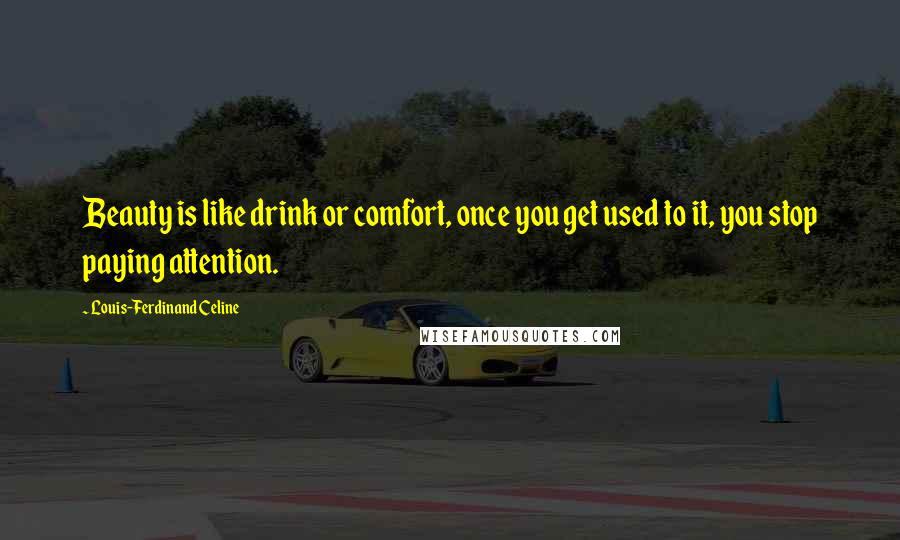 Beauty is like drink or comfort, once you get used to it, you stop paying attention.

- Louis-Ferdinand Celine

WISEFAMOUSQUOTES.COM